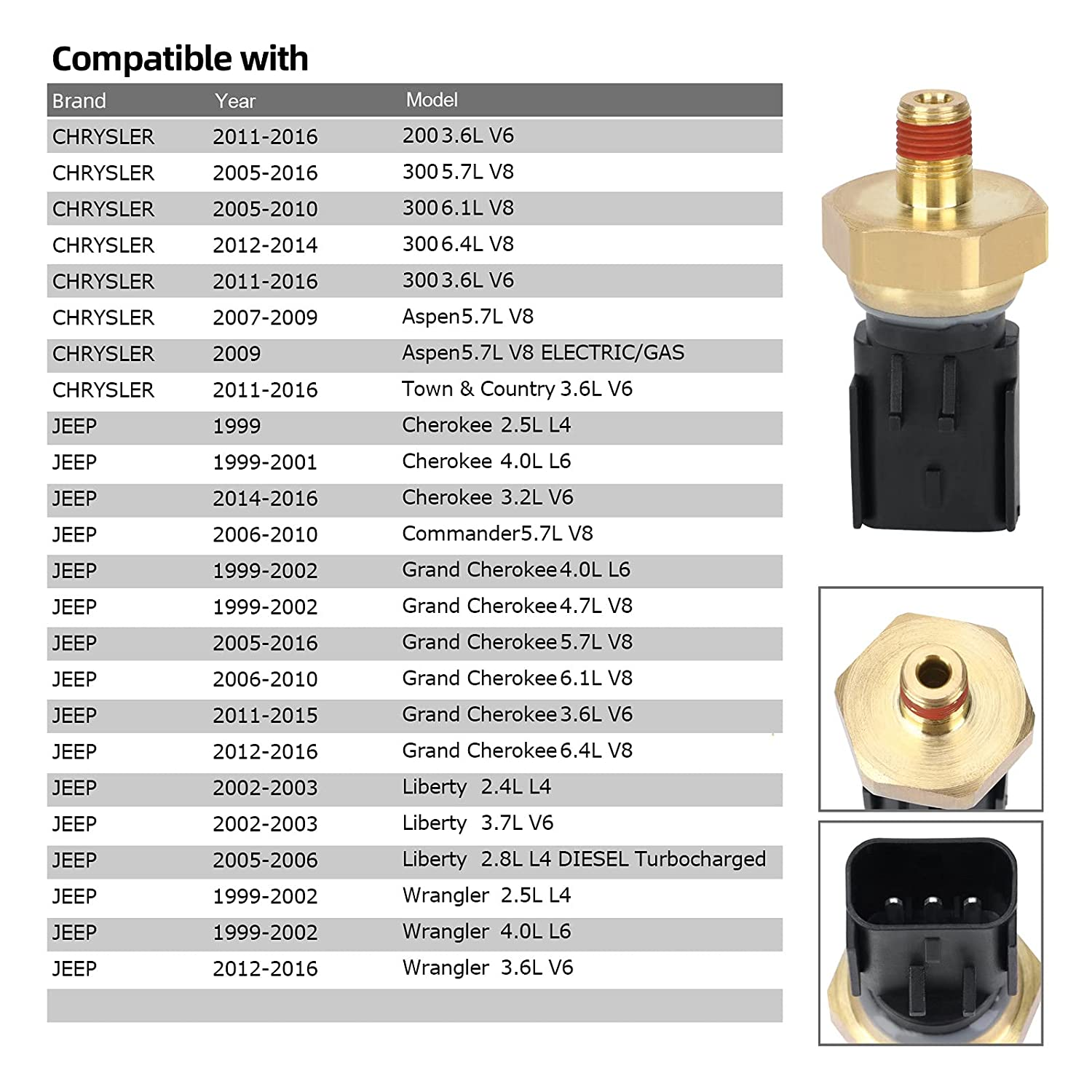 Compatible with

| Brand | Year | Model |
|---|---|---|
| CHRYSLER | 2011-2016 | 200 3.6L V6 |
| CHRYSLER | 2005-2016 | 300 5.7L V8 |
| CHRYSLER | 2005-2010 | 300 6.1L V8 |
| CHRYSLER | 2012-2014 | 300 6.4L V8 |
| CHRYSLER | 2011-2016 | 300 3.6L V6 |
| CHRYSLER | 2007-2009 | Aspen 5.7L V8 |
| CHRYSLER | 2009 | Aspen 5.7L V8 ELECTRIC/GAS |
| CHRYSLER | 2011-2016 | Town & Country 3.6L V6 |
| JEEP | 1999 | Cherokee 2.5L L4 |
| JEEP | 1999-2001 | Cherokee 4.0L L6 |
| JEEP | 2014-2016 | Cherokee 3.2L V6 |
| JEEP | 2006-2010 | Commander 5.7L V8 |
| JEEP | 1999-2002 | Grand Cherokee 4.0L L6 |
| JEEP | 1999-2002 | Grand Cherokee 4.7L V8 |
| JEEP | 2005-2016 | Grand Cherokee 5.7L V8 |
| JEEP | 2006-2010 | Grand Cherokee 6.1L V8 |
| JEEP | 2011-2015 | Grand Cherokee 3.6L V6 |
| JEEP | 2012-2016 | Grand Cherokee 6.4L V8 |
| JEEP | 2002-2003 | Liberty 2.4L L4 |
| JEEP | 2002-2003 | Liberty 3.7L V6 |
| JEEP | 2005-2006 | Liberty 2.8L L4 DIESEL Turbocharged |
| JEEP | 1999-2002 | Wrangler 2.5L L4 |
| JEEP | 1999-2002 | Wrangler 4.0L L6 |
| JEEP | 2012-2016 | Wrangler 3.6L V6 |